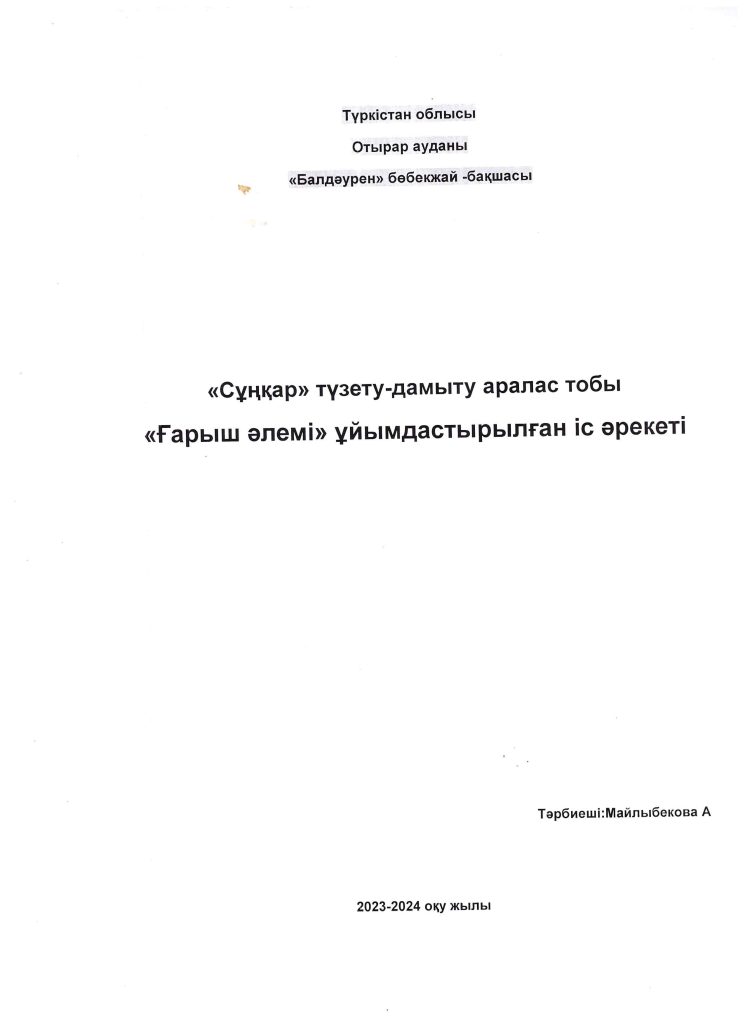 Түркістан облысы

Отырар ауданы

«Балдәурен» бөбекжай -бақшасы

«Сұңқар» түзету-дамыту аралас тобы

«Ғарыш әлемі» ұйымдастырылған іс әрекеті

Тәрбиеші:Майлыбекова А

2023-2024 оқу жылы